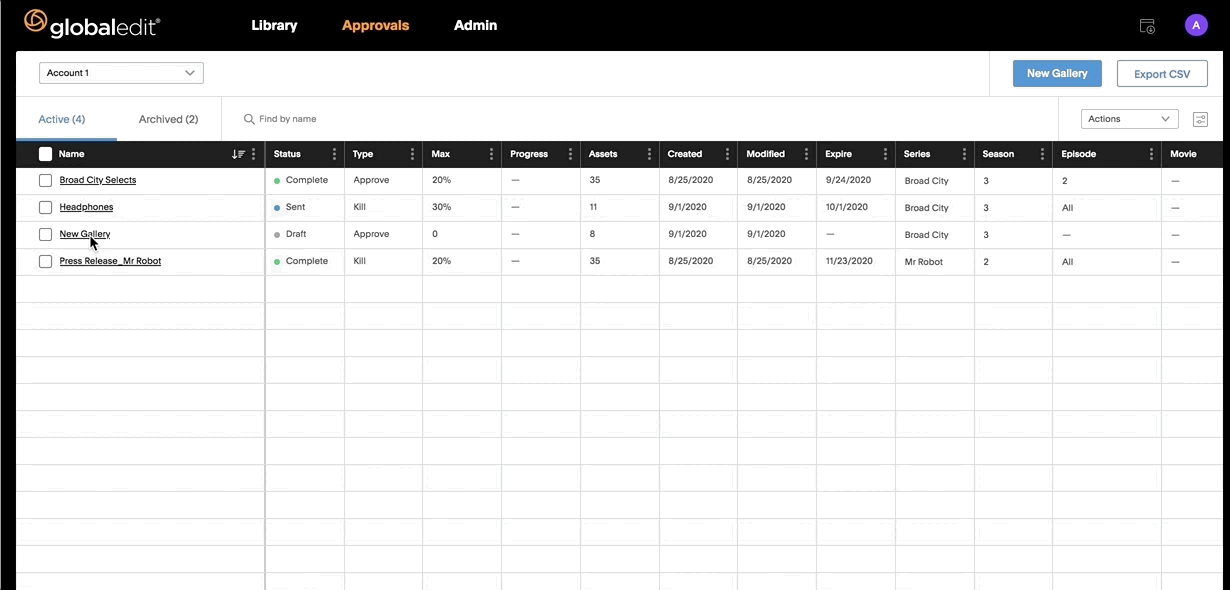 globaledit®

Library Approvals Admin

A

Account 1

New Gallery Export CSV

Active (4) Archived (2) Find by name

Actions

| Name | Status | Type | Max | Progress | Assets | Created | Modified | Expire | Series | Season | Episode | Movie |
|---|---|---|---|---|---|---|---|---|---|---|---|---|
| Broad City Selects | Complete | Approve | 20% | — | 35 | 8/25/2020 | 8/25/2020 | 9/24/2020 | Broad City | 3 | 2 | — |
| Headphones | Sent | Kill | 30% | — | 11 | 9/1/2020 | 9/1/2020 | 10/1/2020 | Broad City | 3 | All | — |
| New Gallery | Draft | Approve | 0 | — | 8 | 9/1/2020 | 9/1/2020 | — | Broad City | 3 | — | — |
| Press Release_Mr Robot | Complete | Kill | 20% | — | 35 | 8/25/2020 | 8/25/2020 | 11/23/2020 | Mr Robot | 2 | All | — |